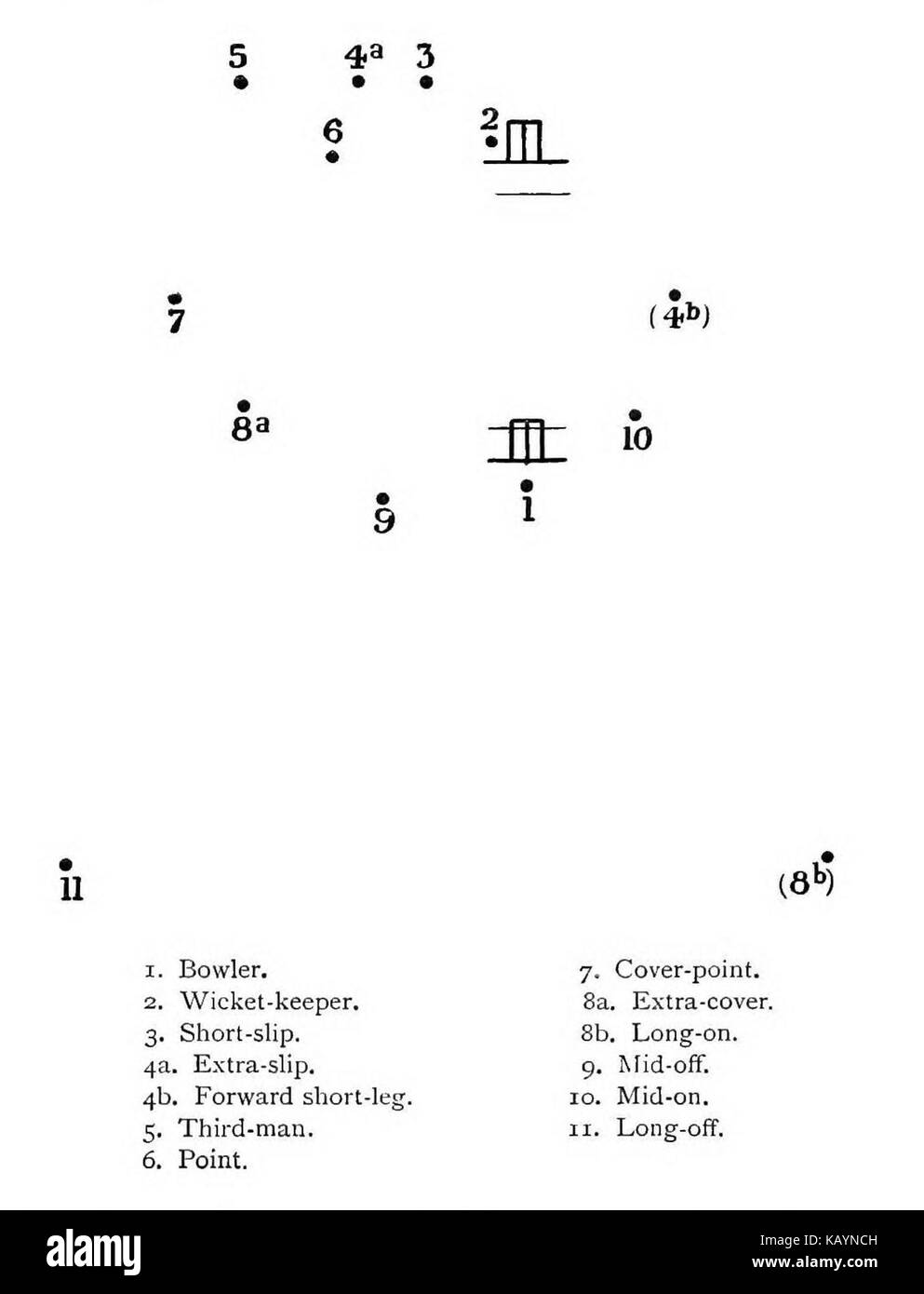 5 4ª 3

6 2

7 (4ᵇ)

8ª 10

9 1

11 (8ᵇ)

1. Bowler.
2. Wicket-keeper.
3. Short-slip.
4a. Extra-slip.
4b. Forward short-leg.
5. Third-man.
6. Point.

7. Cover-point.
8a. Extra-cover.
8b. Long-on.
9. Mid-off.
10. Mid-on.
11. Long-off.

alamy

Image ID: KAYNCH
www.alamy.com